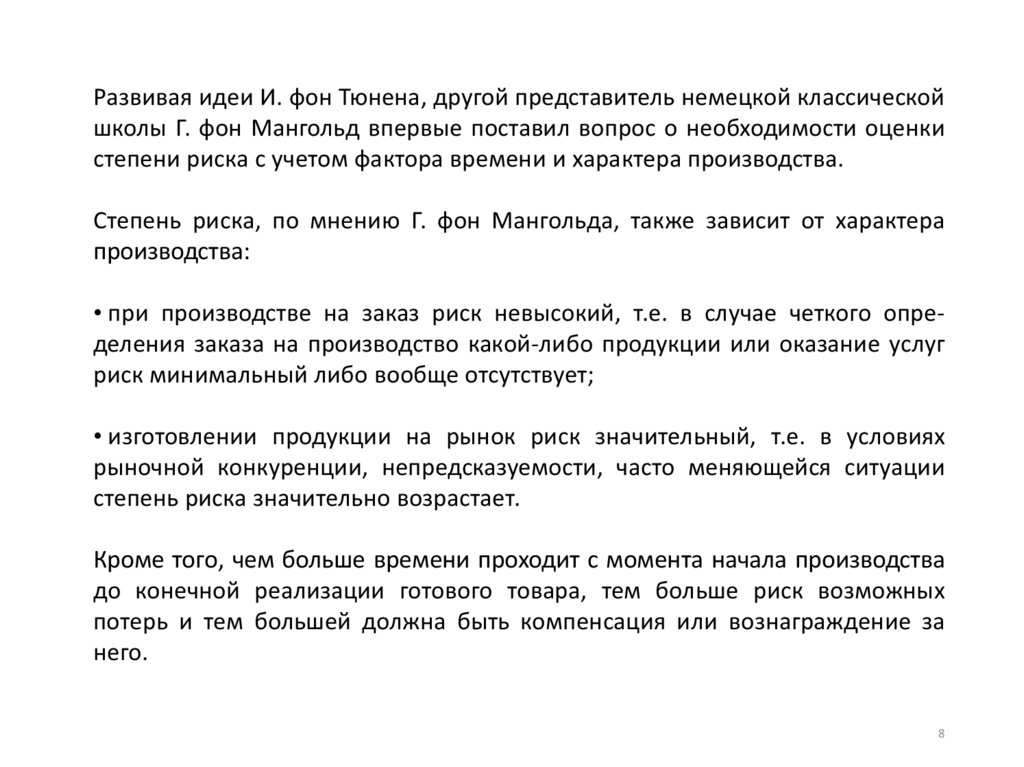 Развивая идеи И. фон Тюнена, другой представитель немецкой классической школы Г. фон Мангольд впервые поставил вопрос о необходимости оценки степени риска с учетом фактора времени и характера производства.

Степень риска, по мнению Г. фон Мангольда, также зависит от характера производства:

• при производстве на заказ риск невысокий, т.е. в случае четкого определения заказа на производство какой-либо продукции или оказание услуг риск минимальный либо вообще отсутствует;

• изготовлении продукции на рынок риск значительный, т.е. в условиях рыночной конкуренции, непредсказуемости, часто меняющейся ситуации степень риска значительно возрастает.

Кроме того, чем больше времени проходит с момента начала производства до конечной реализации готового товара, тем больше риск возможных потерь и тем большей должна быть компенсация или вознаграждение за него.

8